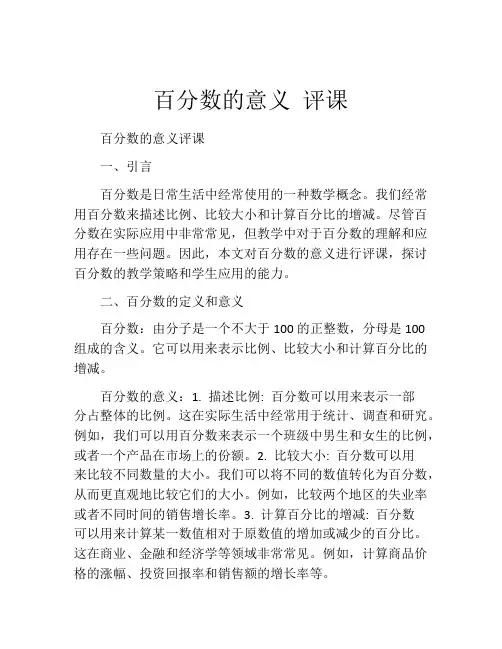 百分数的意义 评课

百分数的意义评课

一、引言

百分数是日常生活中经常使用的一种数学概念。我们经常用百分数来描述比例、比较大小和计算百分比的增减。尽管百分数在实际应用中非常常见，但教学中对于百分数的理解和应用存在一些问题。因此，本文对百分数的意义进行评课，探讨百分数的教学策略和学生应用的能力。

二、百分数的定义和意义

百分数：由分子是一个不大于 100 的正整数，分母是 100 组成的含义。它可以用来表示比例、比较大小和计算百分比的增减。

百分数的意义：1. 描述比例: 百分数可以用来表示一部分占整体的比例。这在实际生活中经常用于统计、调查和研究。例如，我们可以用百分数来表示一个班级中男生和女生的比例，或者一个产品在市场上的份额。2. 比较大小: 百分数可以用来比较不同数量的大小。我们可以将不同的数值转化为百分数，从而更直观地比较它们的大小。例如，比较两个地区的失业率或者不同时间的销售增长率。3. 计算百分比的增减: 百分数可以用来计算某一数值相对于原数值的增加或减少的百分比。这在商业、金融和经济学等领域非常常见。例如，计算商品价格的涨幅、投资回报率和销售额的增长率等。